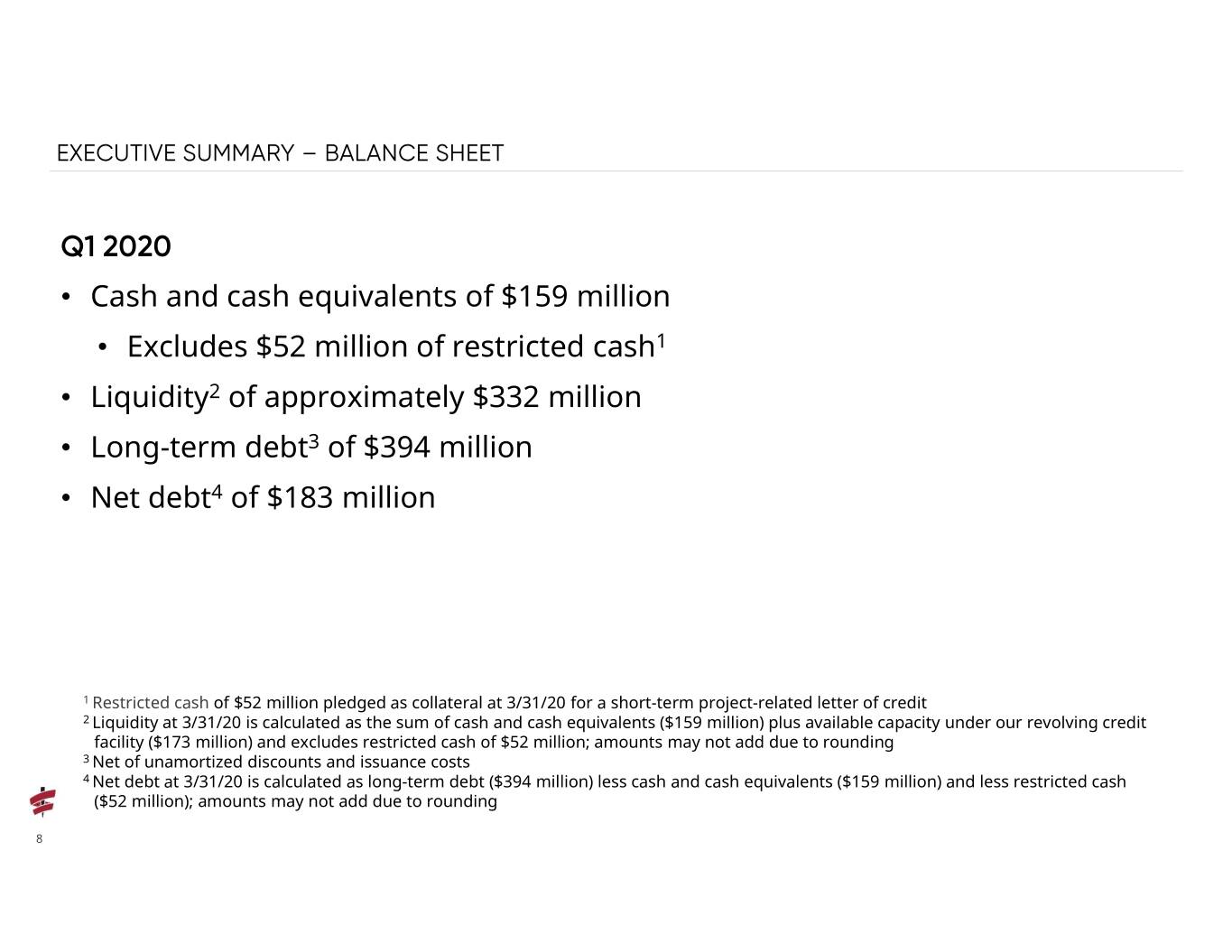 EXECUTIVE SUMMARY – BALANCE SHEET

Q1 2020

• Cash and cash equivalents of $159 million

• Excludes $52 million of restricted cash$^{1}$

• Liquidity$^{2}$ of approximately $332 million

• Long-term debt$^{3}$ of $394 million

• Net debt$^{4}$ of $183 million

$^{1}$ Restricted cash of $52 million pledged as collateral at 3/31/20 for a short-term project-related letter of credit
$^{2}$ Liquidity at 3/31/20 is calculated as the sum of cash and cash equivalents ($159 million) plus available capacity under our revolving credit facility ($173 million) and excludes restricted cash of $52 million; amounts may not add due to rounding
$^{3}$ Net of unamortized discounts and issuance costs
$^{4}$ Net debt at 3/31/20 is calculated as long-term debt ($394 million) less cash and cash equivalents ($159 million) and less restricted cash ($52 million); amounts may not add due to rounding

8